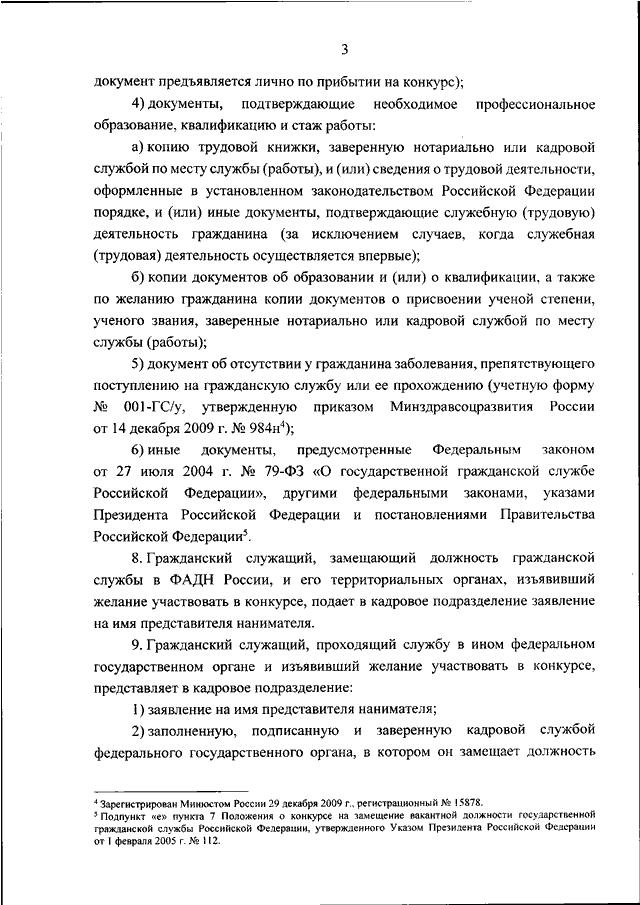 3

документ предъявляется лично по прибытии на конкурс);

4) документы, подтверждающие необходимое профессиональное образование, квалификацию и стаж работы:

а) копию трудовой книжки, заверенную нотариально или кадровой службой по месту службы (работы), и (или) сведения о трудовой деятельности, оформленные в установленном законодательством Российской Федерации порядке, и (или) иные документы, подтверждающие служебную (трудовую) деятельность гражданина (за исключением случаев, когда служебная (трудовая) деятельность осуществляется впервые);

б) копии документов об образовании и (или) о квалификации, а также по желанию гражданина копии документов о присвоении ученой степени, ученого звания, заверенные нотариально или кадровой службой по месту службы (работы);

5) документ об отсутствии у гражданина заболевания, препятствующего поступлению на гражданскую службу или ее прохождению (учетную форму № 001-ГС/у, утвержденную приказом Минздравсоцразвития России от 14 декабря 2009 г. № 984н$^4$);

6) иные документы, предусмотренные Федеральным законом от 27 июля 2004 г. № 79-ФЗ «О государственной гражданской службе Российской Федерации», другими федеральными законами, указами Президента Российской Федерации и постановлениями Правительства Российской Федерации$^5$.

8. Гражданский служащий, замещающий должность гражданской службы в ФАДН России, и его территориальных органах, изъявивший желание участвовать в конкурсе, подает в кадровое подразделение заявление на имя представителя нанимателя.

9. Гражданский служащий, проходящий службу в ином федеральном государственном органе и изъявивший желание участвовать в конкурсе, представляет в кадровое подразделение:

1) заявление на имя представителя нанимателя;

2) заполненную, подписанную и заверенную кадровой службой федерального государственного органа, в котором он замещает должность

$^4$ Зарегистрирован Минюстом России 29 декабря 2009 г., регистрационный № 15878.
$^5$ Подпункт «е» пункта 7 Положения о конкурсе на замещение вакантной должности государственной гражданской службы Российской Федерации, утвержденного Указом Президента Российской Федерации от 1 февраля 2005 г. № 112.